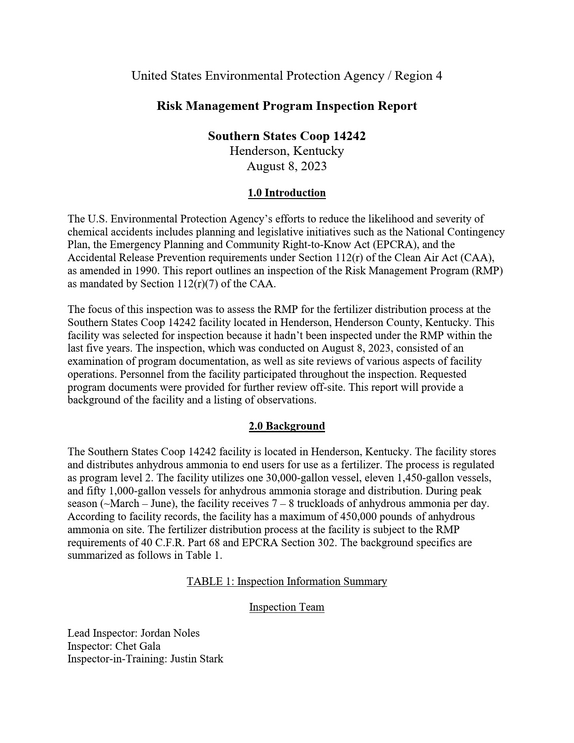 United States Environmental Protection Agency / Region 4

Risk Management Program Inspection Report

Southern States Coop 14242
Henderson, Kentucky
August 8, 2023

1.0 Introduction

The U.S. Environmental Protection Agency's efforts to reduce the likelihood and severity of chemical accidents includes planning and legislative initiatives such as the National Contingency Plan, the Emergency Planning and Community Right-to-Know Act (EPCRA), and the Accidental Release Prevention requirements under Section 112(r) of the Clean Air Act (CAA), as amended in 1990. This report outlines an inspection of the Risk Management Program (RMP) as mandated by Section 112(r)(7) of the CAA.

The focus of this inspection was to assess the RMP for the fertilizer distribution process at the Southern States Coop 14242 facility located in Henderson, Henderson County, Kentucky. This facility was selected for inspection because it hadn't been inspected under the RMP within the last five years. The inspection, which was conducted on August 8, 2023, consisted of an examination of program documentation, as well as site reviews of various aspects of facility operations. Personnel from the facility participated throughout the inspection. Requested program documents were provided for further review off-site. This report will provide a background of the facility and a listing of observations.

2.0 Background

The Southern States Coop 14242 facility is located in Henderson, Kentucky. The facility stores and distributes anhydrous ammonia to end users for use as a fertilizer. The process is regulated as program level 2. The facility utilizes one 30,000-gallon vessel, eleven 1,450-gallon vessels, and fifty 1,000-gallon vessels for anhydrous ammonia storage and distribution. During peak season (~March – June), the facility receives 7 – 8 truckloads of anhydrous ammonia per day. According to facility records, the facility has a maximum of 450,000 pounds of anhydrous ammonia on site. The fertilizer distribution process at the facility is subject to the RMP requirements of 40 C.F.R. Part 68 and EPCRA Section 302. The background specifics are summarized as follows in Table 1.

TABLE 1: Inspection Information Summary

Inspection Team

Lead Inspector: Jordan Noles
Inspector: Chet Gala
Inspector-in-Training: Justin Stark